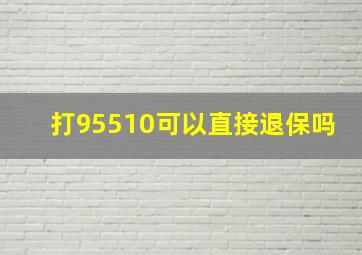 打95510可以直接退保吗